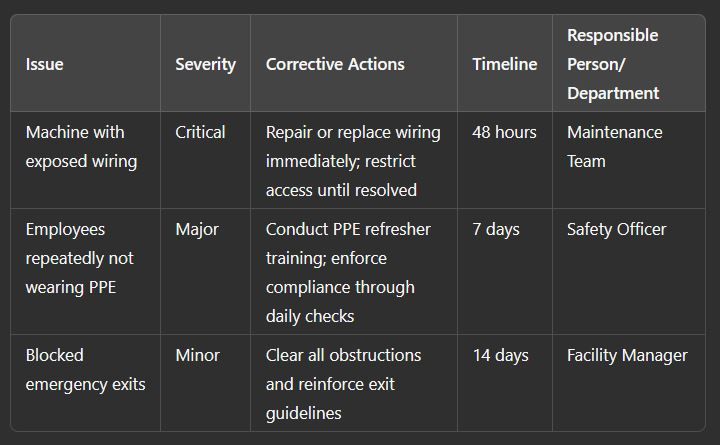 | Issue | Severity | Corrective Actions | Timeline | Responsible Person/ Department |
|---|---|---|---|---|
| Machine with exposed wiring | Critical | Repair or replace wiring immediately; restrict access until resolved | 48 hours | Maintenance Team |
| Employees repeatedly not wearing PPE | Major | Conduct PPE refresher training; enforce compliance through daily checks | 7 days | Safety Officer |
| Blocked emergency exits | Minor | Clear all obstructions and reinforce exit guidelines | 14 days | Facility Manager |